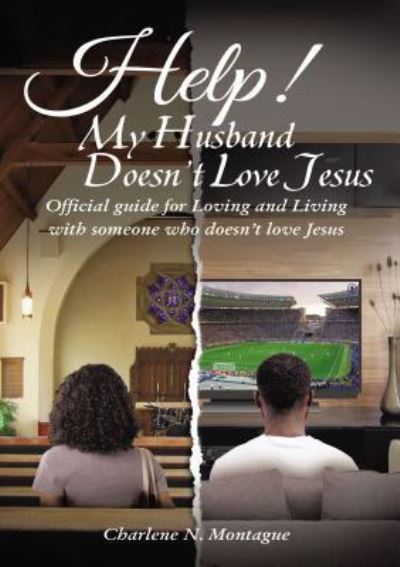 Help!
My Husband
Doesn't Love Jesus

Official guide for Loving and Living with someone who doesn't love Jesus

Charlene N. Montague